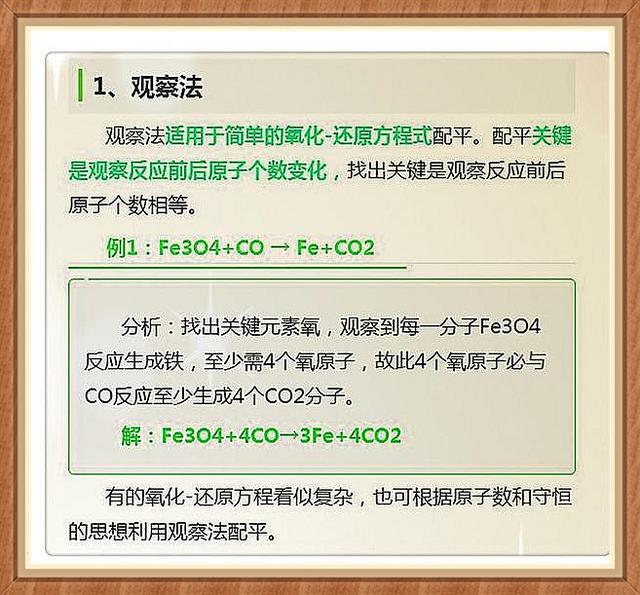 1、观察法

观察法适用于简单的氧化-还原方程式配平。配平关键是观察反应前后原子个数变化，找出关键是观察反应前后原子个数相等。

例1：Fe3O4+CO → Fe+CO2

分析：找出关键元素氧，观察到每一分子Fe3O4反应生成铁，至少需4个氧原子，故此4个氧原子必与CO反应至少生成4个CO2分子。

解：Fe3O4+4CO→3Fe+4CO2

有的氧化-还原方程看似复杂，也可根据原子数和守恒的思想利用观察法配平。